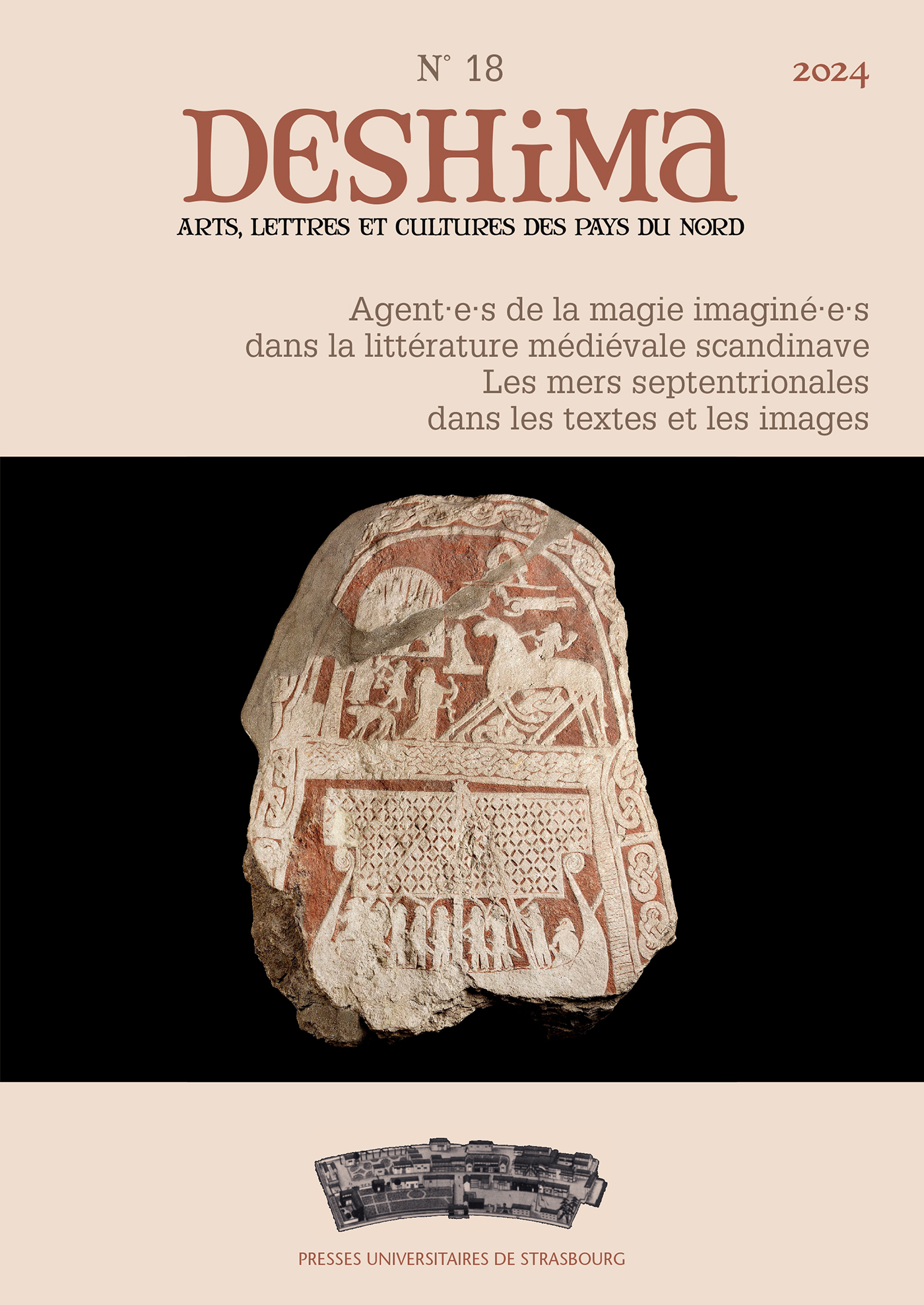 N° 18

2024

DESHiMA

ARTS, LETTRES ET CULTURES DES PAYS DU NORD

Agent·e·s de la magie imaginé·e·s
dans la littérature médiévale scandinave
Les mers septentrionales
dans les textes et les images

PRESSES UNIVERSITAIRES DE STRASBOURG